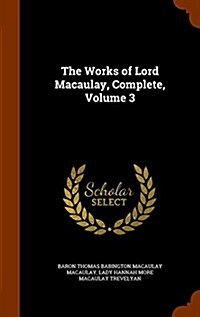 The Works of Lord Macaulay, Complete, Volume 3

Scholar SELECT

BARON THOMAS BABINGTON MACAULAY MACAULAY, LADY HANNAH MORE MACAULAY TREVELYAN